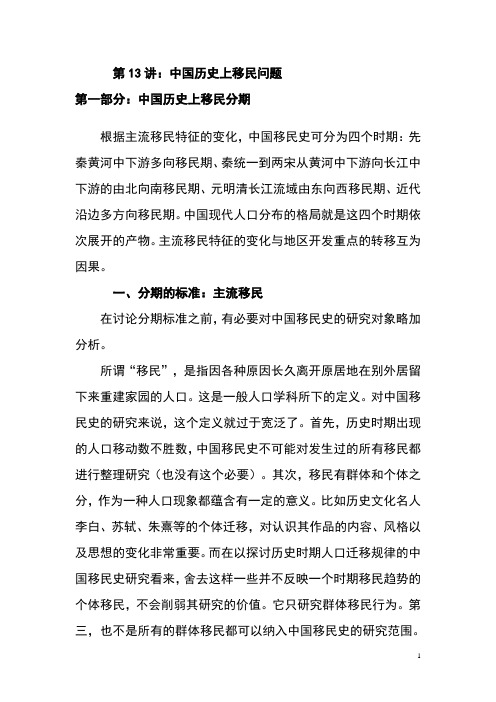 第 13 讲：中国历史上移民问题

第一部分：中国历史上移民分期

根据主流移民特征的变化，中国移民史可分为四个时期：先秦黄河中下游多向移民期、秦统一到两宋从黄河中下游向长江中下游的由北向南移民期、元明清长江流域由东向西移民期、近代沿边多方向移民期。中国现代人口分布的格局就是这四个时期依次展开的产物。主流移民特征的变化与地区开发重点的转移互为因果。

一、分期的标准：主流移民

在讨论分期标准之前，有必要对中国移民史的研究对象略加分析。

所谓“移民”，是指因各种原因长久离开原居地在别外居留下来重建家园的人口。这是一般人口学科所下的定义。对中国移民史的研究来说，这个定义就过于宽泛了。首先，历史时期出现的人口移动数不胜数，中国移民史不可能对发生过的所有移民都进行整理研究（也没有这个必要）。其次，移民有群体和个体之分，作为一种人口现象都蕴含有一定的意义。比如历史文化名人李白、苏轼、朱熹等的个体迁移，对认识其作品的内容、风格以及思想的变化非常重要。而在以探讨历史时期人口迁移规律的中国移民史研究看来，舍去这样一些并不反映一个时期移民趋势的个体移民，不会削弱其研究的价值。它只研究群体移民行为。第三，也不是所有的群体移民都可以纳入中国移民史的研究范围。

1